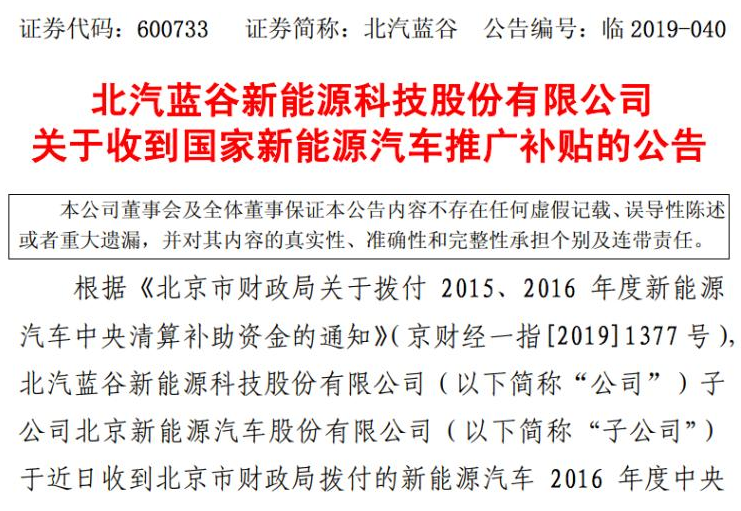 证券代码：600733 证券简称：北汽蓝谷 公告编号：临2019-040

北汽蓝谷新能源科技股份有限公司
关于收到国家新能源汽车推广补贴的公告

本公司董事会及全体董事保证本公告内容不存在任何虚假记载、误导性陈述或者重大遗漏，并对其内容的真实性、准确性和完整性承担个别及连带责任。

根据《北京市财政局关于拨付2015、2016年度新能源汽车中央清算补助资金的通知》(京财经一指[2019]1377号)，北汽蓝谷新能源科技股份有限公司（以下简称“公司”）子公司北京新能源汽车股份有限公司（以下简称“子公司”）于近日收到北京市财政局拨付的新能源汽车2016年度中央